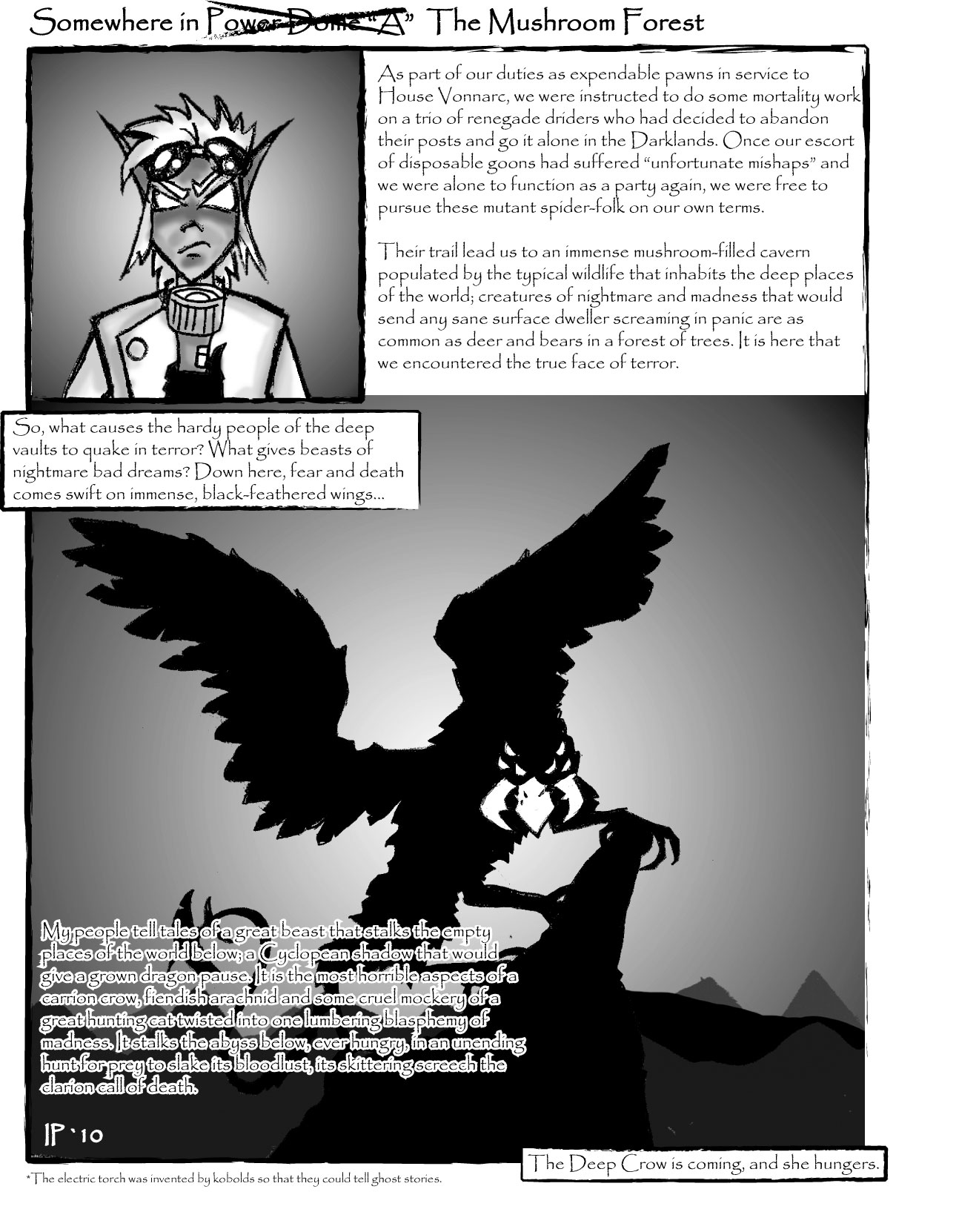 Somewhere in Power Dome "A" The Mushroom Forest

As part of our duties as expendable pawns in service to House Vonnarc, we were instructed to do some mortality work on a trio of renegade driders who had decided to abandon their posts and go it alone in the Darklands. Once our escort of disposable goons had suffered "unfortunate mishaps" and we were alone to function as a party again, we were free to pursue these mutant spider-folk on our own terms.

Their trail lead us to an immense mushroom-filled cavern populated by the typical wildlife that inhabits the deep places of the world; creatures of nightmare and madness that would send any sane surface dweller screaming in panic are as common as deer and bears in a forest of trees. It is here that we encountered the true face of terror.

So, what causes the hardy people of the deep vaults to quake in terror? What gives beasts of nightmare bad dreams? Down here, fear and death comes swift on immense, black-feathered wings...

My people tell tales of a great beast that stalks the empty places of the world below; a Cyclopean shadow that would give a grown dragon pause. It is the most horrible aspects of a carrion crow, fiendish arachnid and some cruel mockery of a great hunting cat twisted into one lumbering blasphemy of madness. It stalks the abyss below, ever hungry, in an unending hunt for prey to slake its bloodlust, its skittering screech the clarion call of death.

IP '10

The Deep Crow is coming, and she hungers.

*The electric torch was invented by kobolds so that they could tell ghost stories.